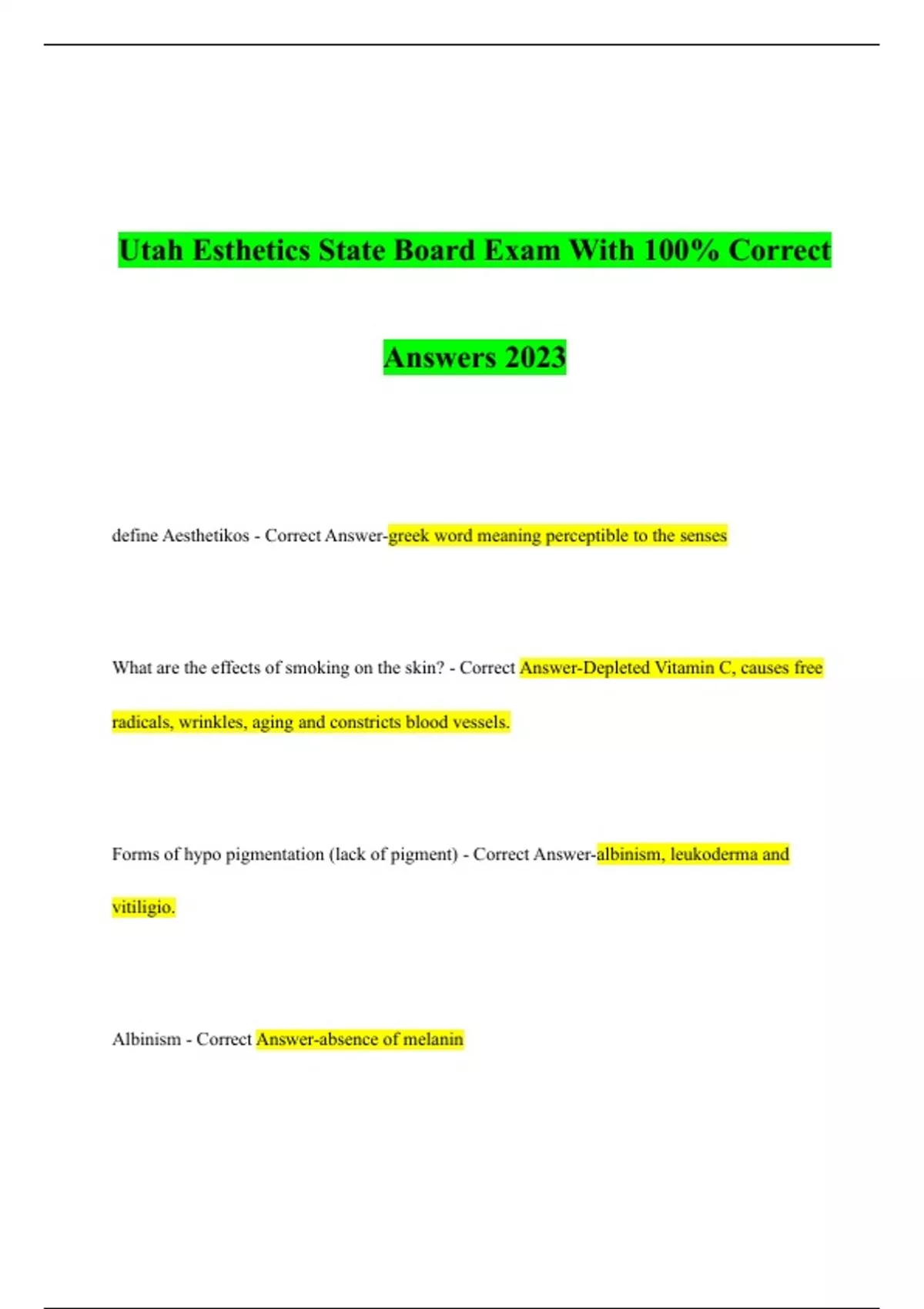 Utah Esthetics State Board Exam With 100% Correct Answers 2023

define Aesthetikos - Correct Answer-greek word meaning perceptible to the senses

What are the effects of smoking on the skin? - Correct Answer-Depleted Vitamin C, causes free radicals, wrinkles, aging and constricts blood vessels.

Forms of hypo pigmentation (lack of pigment) - Correct Answer-albinism, leukoderma and vitiligio.

Albinism - Correct Answer-absence of melanin